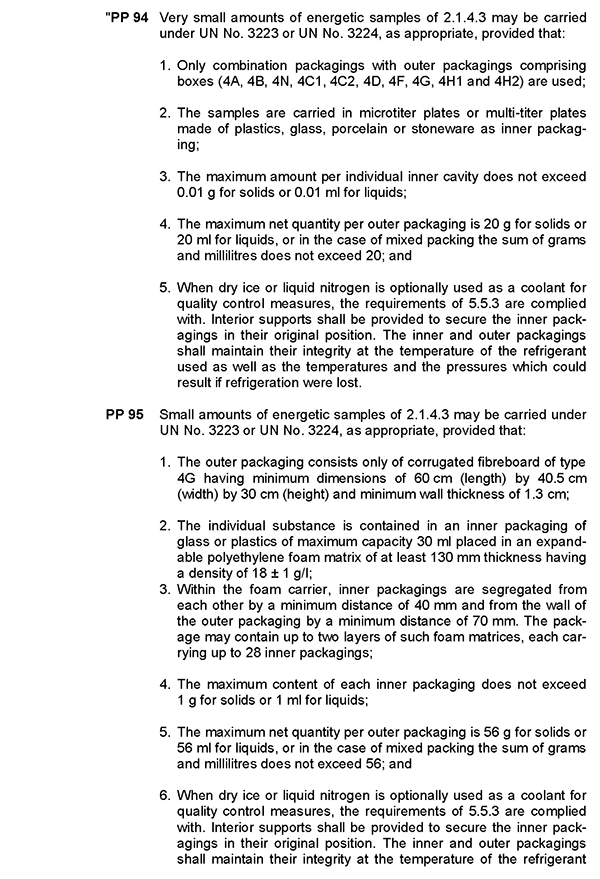 "PP 94 Very small amounts of energetic samples of 2.1.4.3 may be carried under UN No. 3223 or UN No. 3224, as appropriate, provided that:

1. Only combination packagings with outer packagings comprising boxes (4A, 4B, 4N, 4C1, 4C2, 4D, 4F, 4G, 4H1 and 4H2) are used;

2. The samples are carried in microtiter plates or multi-titer plates made of plastics, glass, porcelain or stoneware as inner packaging;

3. The maximum amount per individual inner cavity does not exceed 0.01 g for solids or 0.01 ml for liquids;

4. The maximum net quantity per outer packaging is 20 g for solids or 20 ml for liquids, or in the case of mixed packing the sum of grams and millilitres does not exceed 20; and

5. When dry ice or liquid nitrogen is optionally used as a coolant for quality control measures, the requirements of 5.5.3 are complied with. Interior supports shall be provided to secure the inner packagings in their original position. The inner and outer packagings shall maintain their integrity at the temperature of the refrigerant used as well as the temperatures and the pressures which could result if refrigeration were lost.

PP 95 Small amounts of energetic samples of 2.1.4.3 may be carried under UN No. 3223 or UN No. 3224, as appropriate, provided that:

1. The outer packaging consists only of corrugated fibreboard of type 4G having minimum dimensions of 60 cm (length) by 40.5 cm (width) by 30 cm (height) and minimum wall thickness of 1.3 cm;

2. The individual substance is contained in an inner packaging of glass or plastics of maximum capacity 30 ml placed in an expandable polyethylene foam matrix of at least 130 mm thickness having a density of 18 ± 1 g/l;
3. Within the foam carrier, inner packagings are segregated from each other by a minimum distance of 40 mm and from the wall of the outer packaging by a minimum distance of 70 mm. The package may contain up to two layers of such foam matrices, each carrying up to 28 inner packagings;

4. The maximum content of each inner packaging does not exceed 1 g for solids or 1 ml for liquids;

5. The maximum net quantity per outer packaging is 56 g for solids or 56 ml for liquids, or in the case of mixed packing the sum of grams and millilitres does not exceed 56; and

6. When dry ice or liquid nitrogen is optionally used as a coolant for quality control measures, the requirements of 5.5.3 are complied with. Interior supports shall be provided to secure the inner packagings in their original position. The inner and outer packagings shall maintain their integrity at the temperature of the refrigerant